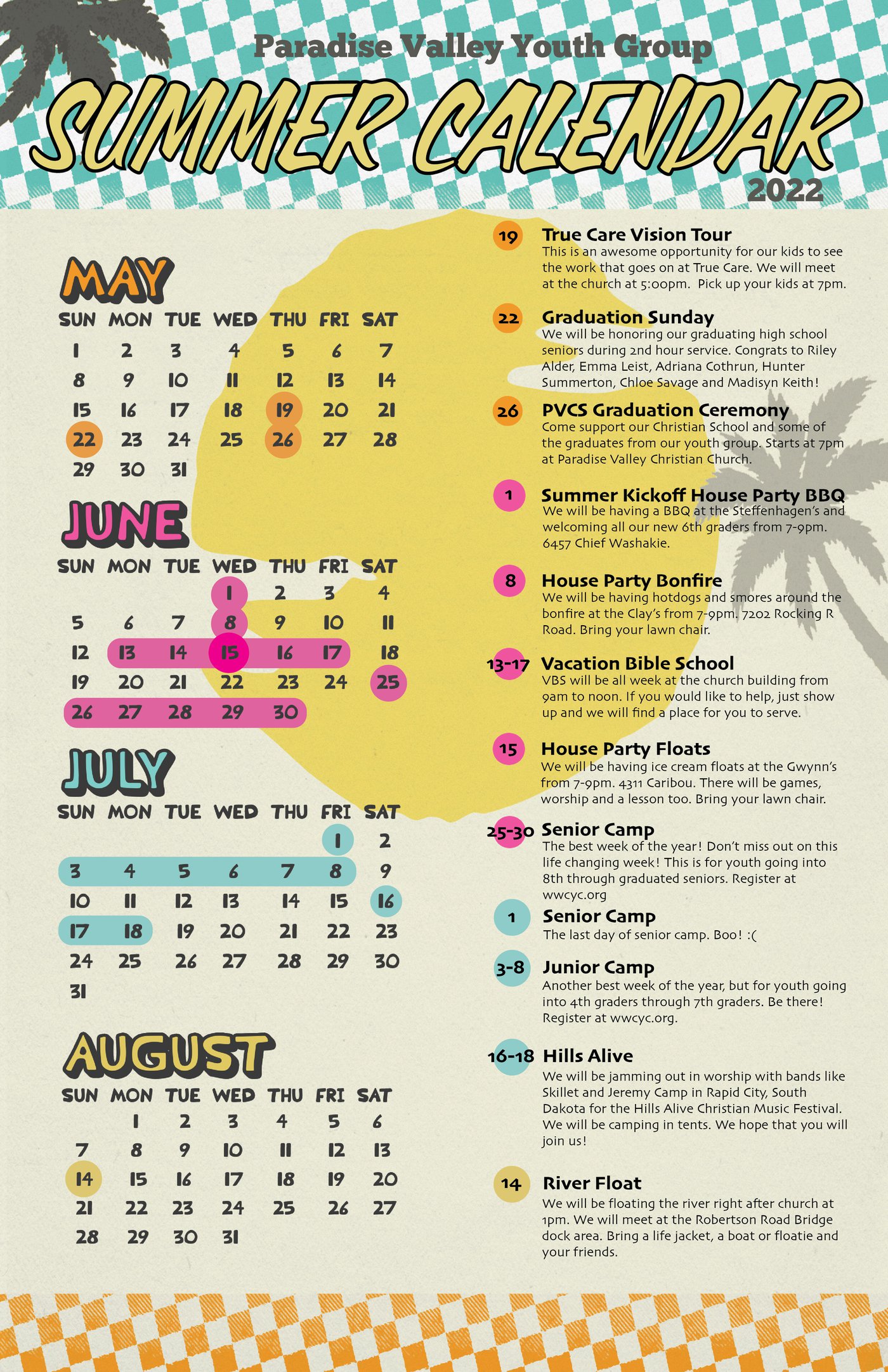 Paradise Valley Youth Group

SUMMER CALENDAR

2022

MAY

| SUN | MON | TUE | WED | THU | FRI | SAT |
|---|---|---|---|---|---|---|
| 1 | 2 | 3 | 4 | 5 | 6 | 7 |
| 8 | 9 | 10 | 11 | 12 | 13 | 14 |
| 15 | 16 | 17 | 18 | 19 | 20 | 21 |
| 22 | 23 | 24 | 25 | 26 | 27 | 28 |
| 29 | 30 | 31 | | | | |

JUNE

| SUN | MON | TUE | WED | THU | FRI | SAT |
|---|---|---|---|---|---|---|
| | | | 1 | 2 | 3 | 4 |
| 5 | 6 | 7 | 8 | 9 | 10 | 11 |
| 12 | 13 | 14 | 15 | 16 | 17 | 18 |
| 19 | 20 | 21 | 22 | 23 | 24 | 25 |
| 26 | 27 | 28 | 29 | 30 | | |

JULY

| SUN | MON | TUE | WED | THU | FRI | SAT |
|---|---|---|---|---|---|---|
| | | | | | 1 | 2 |
| 3 | 4 | 5 | 6 | 7 | 8 | 9 |
| 10 | 11 | 12 | 13 | 14 | 15 | 16 |
| 17 | 18 | 19 | 20 | 21 | 22 | 23 |
| 24 | 25 | 26 | 27 | 28 | 29 | 30 |
| 31 | | | | | | |

AUGUST

| SUN | MON | TUE | WED | THU | FRI | SAT |
|---|---|---|---|---|---|---|
| | 1 | 2 | 3 | 4 | 5 | 6 |
| 7 | 8 | 9 | 10 | 11 | 12 | 13 |
| 14 | 15 | 16 | 17 | 18 | 19 | 20 |
| 21 | 22 | 23 | 24 | 25 | 26 | 27 |
| 28 | 29 | 30 | 31 | | | |

19 True Care Vision Tour
This is an awesome opportunity for our kids to see the work that goes on at True Care. We will meet at the church at 5:00pm. Pick up your kids at 7pm.

22 Graduation Sunday
We will be honoring our graduating high school seniors during 2nd hour service. Congrats to Riley Alder, Emma Leist, Adriana Cothrun, Hunter Summerton, Chloe Savage and Madisyn Keith!

26 PVCS Graduation Ceremony
Come support our Christian School and some of the graduates from our youth group. Starts at 7pm at Paradise Valley Christian Church.

1 Summer Kickoff House Party BBQ
We will be having a BBQ at the Steffenhagen's and welcoming all our new 6th graders from 7-9pm. 6457 Chief Washakie.

8 House Party Bonfire
We will be having hotdogs and smores around the bonfire at the Clay's from 7-9pm. 7202 Rocking R Road. Bring your lawn chair.

13-17 Vacation Bible School
VBS will be all week at the church building from 9am to noon. If you would like to help, just show up and we will find a place for you to serve.

15 House Party Floats
We will be having ice cream floats at the Gwynn's from 7-9pm. 4311 Caribou. There will be games, worship and a lesson too. Bring your lawn chair.

25-30 Senior Camp
The best week of the year! Don't miss out on this life changing week! This is for youth going into 8th through graduated seniors. Register at wwcyc.org

1 Senior Camp
The last day of senior camp. Boo! :(

3-8 Junior Camp
Another best week of the year, but for youth going into 4th graders through 7th graders. Be there! Register at wwcyc.org.

16-18 Hills Alive
We will be jamming out in worship with bands like Skillet and Jeremy Camp in Rapid City, South Dakota for the Hills Alive Christian Music Festival. We will be camping in tents. We hope that you will join us!

14 River Float
We will be floating the river right after church at 1pm. We will meet at the Robertson Road Bridge dock area. Bring a life jacket, a boat or floatie and your friends.